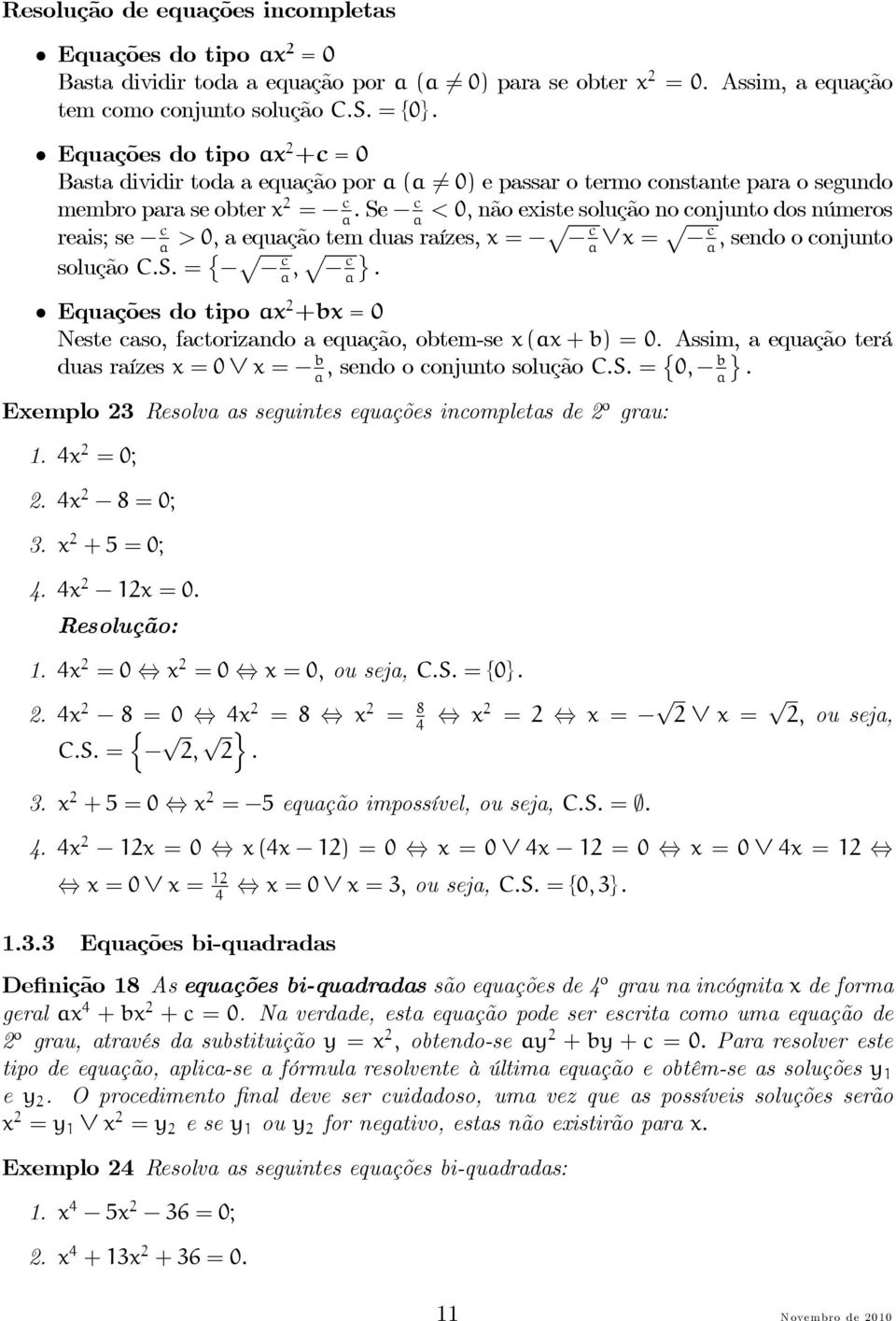 Resolução de equações incompletas

• Equações do tipo $ax^2 = 0$
Basta dividir toda a equação por $a$ $(a \neq 0)$ para se obter $x^2 = 0$. Assim, a equação tem como conjunto solução C.S. $= \{0\}$.

• Equações do tipo $ax^2 + c = 0$
Basta dividir toda a equação por $a$ $(a \neq 0)$ e passar o termo constante para o segundo membro para se obter $x^2 = -\frac{c}{a}$. Se $-\frac{c}{a} < 0$, não existe solução no conjunto dos números reais; se $-\frac{c}{a} > 0$, a equação tem duas raízes, $x = -\sqrt{-\frac{c}{a}} \vee x = \sqrt{-\frac{c}{a}}$, sendo o conjunto solução C.S. $= \left\{-\sqrt{-\frac{c}{a}}, \sqrt{-\frac{c}{a}}\right\}$.

• Equações do tipo $ax^2 + bx = 0$
Neste caso, factorizando a equação, obtem-se $x(ax + b) = 0$. Assim, a equação terá duas raízes $x = 0 \vee x = -\frac{b}{a}$, sendo o conjunto solução C.S. $= \left\{0, -\frac{b}{a}\right\}$.

Exemplo 23 Resolva as seguintes equações incompletas de 2º grau:

1. $4x^2 = 0$;

2. $4x^2 - 8 = 0$;

3. $x^2 + 5 = 0$;

4. $4x^2 - 12x = 0$.

Resolução:

1. $4x^2 = 0 \Leftrightarrow x^2 = 0 \Leftrightarrow x = 0$, ou seja, C.S. $= \{0\}$.

2. $4x^2 - 8 = 0 \Leftrightarrow 4x^2 = 8 \Leftrightarrow x^2 = \frac{8}{4} \Leftrightarrow x^2 = 2 \Leftrightarrow x = -\sqrt{2} \vee x = \sqrt{2}$, ou seja, C.S. $= \left\{-\sqrt{2}, \sqrt{2}\right\}$.

3. $x^2 + 5 = 0 \Leftrightarrow x^2 = -5$ equação impossível, ou seja, C.S. $= \emptyset$.

4. $4x^2 - 12x = 0 \Leftrightarrow x(4x - 12) = 0 \Leftrightarrow x = 0 \vee 4x - 12 = 0 \Leftrightarrow x = 0 \vee 4x = 12 \Leftrightarrow$
$\Leftrightarrow x = 0 \vee x = \frac{12}{4} \Leftrightarrow x = 0 \vee x = 3$, ou seja, C.S. $= \{0, 3\}$.

1.3.3 Equações bi-quadradas

Definição 18 As equações bi-quadradas são equações de 4º grau na incógnita $x$ de forma geral $ax^4 + bx^2 + c = 0$. Na verdade, esta equação pode ser escrita como uma equação de 2º grau, através da substituição $y = x^2$, obtendo-se $ay^2 + by + c = 0$. Para resolver este tipo de equação, aplica-se a fórmula resolvente à última equação e obtêm-se as soluções $y_1$ e $y_2$. O procedimento final deve ser cuidadoso, uma vez que as possíveis soluções serão $x^2 = y_1 \vee x^2 = y_2$ e se $y_1$ ou $y_2$ for negativo, estas não existirão para $x$.

Exemplo 24 Resolva as seguintes equações bi-quadradas:

1. $x^4 - 5x^2 - 36 = 0$;

2. $x^4 + 13x^2 + 36 = 0$.

11

Novembro de 2010